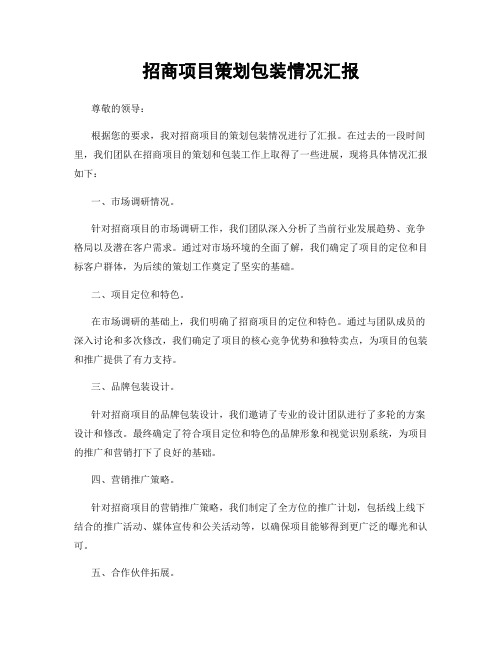 招商项目策划包装情况汇报

尊敬的领导：

根据您的要求，我对招商项目的策划包装情况进行了汇报。在过去的一段时间里，我们团队在招商项目的策划和包装工作上取得了一些进展，现将具体情况汇报如下：

一、市场调研情况。

针对招商项目的市场调研工作，我们团队深入分析了当前行业发展趋势、竞争格局以及潜在客户需求。通过对市场环境的全面了解，我们确定了项目的定位和目标客户群体，为后续的策划工作奠定了坚实的基础。

二、项目定位和特色。

在市场调研的基础上，我们明确了招商项目的定位和特色。通过与团队成员的深入讨论和多次修改，我们确定了项目的核心竞争优势和独特卖点，为项目的包装和推广提供了有力支持。

三、品牌包装设计。

针对招商项目的品牌包装设计，我们邀请了专业的设计团队进行了多轮的方案设计和修改。最终确定了符合项目定位和特色的品牌形象和视觉识别系统，为项目的推广和营销打下了良好的基础。

四、营销推广策略。

针对招商项目的营销推广策略，我们制定了全方位的推广计划，包括线上线下结合的推广活动、媒体宣传和公关活动等，以确保项目能够得到更广泛的曝光和认可。

五、合作伙伴拓展。